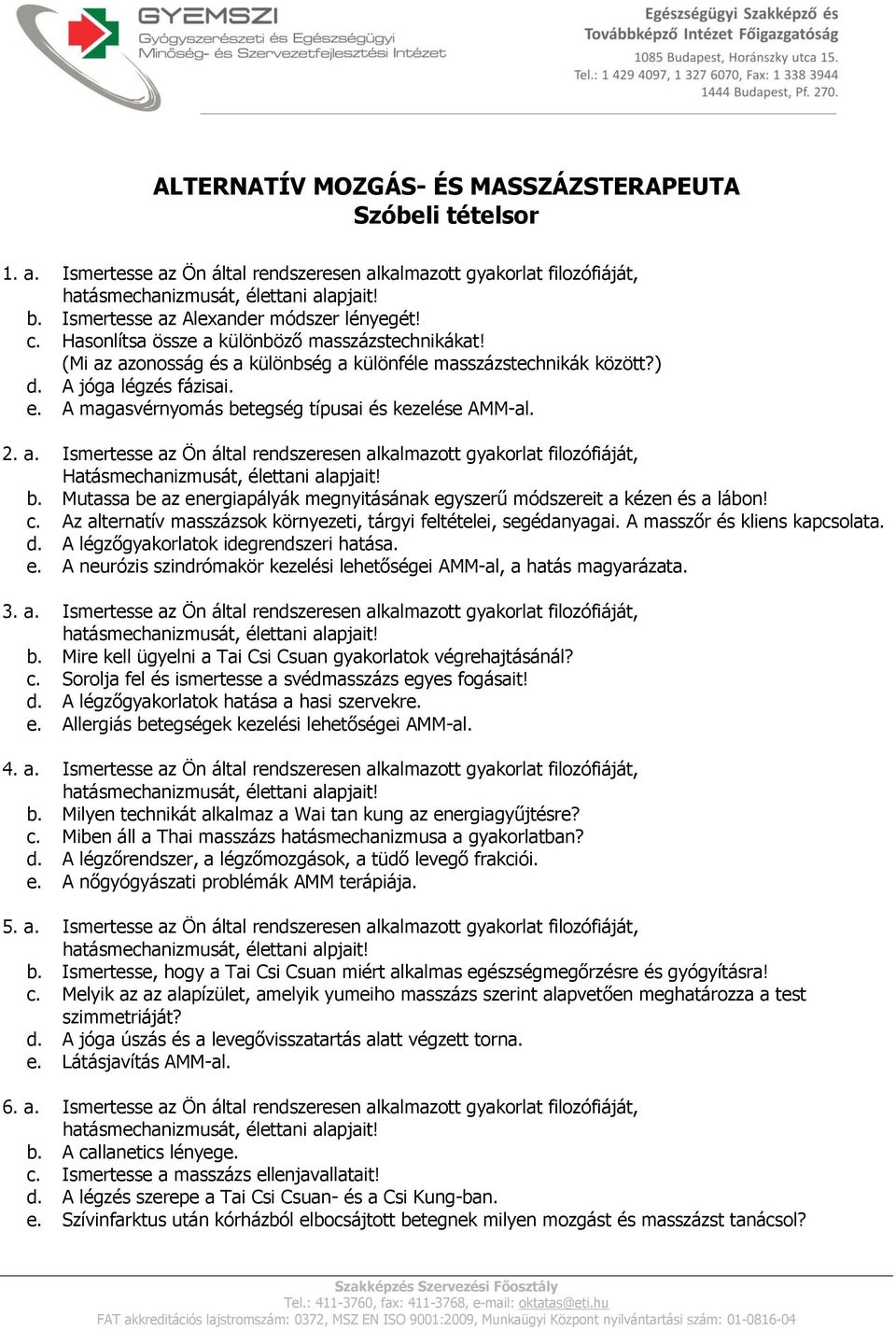 GYEMSZI
Gyógyszerészeti és Egészségügyi Minőség- és Szervezetfejlesztési Intézet

Egészségügyi Szakképző és Továbbképző Intézet Főigazgatóság
1085 Budapest, Horánszky utca 15.
Tel.: 1 429 4097, 1 327 6070, Fax: 1 338 3944
1444 Budapest, Pf. 270.

ALTERNATÍV MOZGÁS- ÉS MASSZÁZSTERAPEUTA
Szóbeli tételsor

1. a. Ismertesse az Ön által rendszeresen alkalmazott gyakorlat filozófiáját, hatásmechanizmusát, élettani alapjait!
b. Ismertesse az Alexander módszer lényegét!
c. Hasonlítsa össze a különböző masszázstechnikákat! (Mi az azonosság és a különbség a különféle masszázstechnikák között?)
d. A jóga légzés fázisai.
e. A magasvérnyomás betegség típusai és kezelése AMM-al.

2. a. Ismertesse az Ön által rendszeresen alkalmazott gyakorlat filozófiáját, Hatásmechanizmusát, élettani alapjait!
b. Mutassa be az energiapályák megnyitásának egyszerű módszereit a kézen és a lábon!
c. Az alternatív masszázsok környezeti, tárgyi feltételei, segédanyagai. A masszőr és kliens kapcsolata.
d. A légzőgyakorlatok idegrendszeri hatása.
e. A neurózis szindrómakör kezelési lehetőségei AMM-al, a hatás magyarázata.

3. a. Ismertesse az Ön által rendszeresen alkalmazott gyakorlat filozófiáját, hatásmechanizmusát, élettani alapjait!
b. Mire kell ügyelni a Tai Csi Csuan gyakorlatok végrehajtásánál?
c. Sorolja fel és ismertesse a svédmasszázs egyes fogásait!
d. A légzőgyakorlatok hatása a hasi szervekre.
e. Allergiás betegségek kezelési lehetőségei AMM-al.

4. a. Ismertesse az Ön által rendszeresen alkalmazott gyakorlat filozófiáját, hatásmechanizmusát, élettani alapjait!
b. Milyen technikát alkalmaz a Wai tan kung az energiagyűjtésre?
c. Miben áll a Thai masszázs hatásmechanizmusa a gyakorlatban?
d. A légzőrendszer, a légzőmozgások, a tüdő levegő frakciói.
e. A nőgyógyászati problémák AMM terápiája.

5. a. Ismertesse az Ön által rendszeresen alkalmazott gyakorlat filozófiáját, hatásmechanizmusát, élettani alpjait!
b. Ismertesse, hogy a Tai Csi Csuan miért alkalmas egészségmegőrzésre és gyógyításra!
c. Melyik az az alapízület, amelyik yumeiho masszázs szerint alapvetően meghatározza a test szimmetriáját?
d. A jóga úszás és a levegővisszatartás alatt végzett torna.
e. Látásjavítás AMM-al.

6. a. Ismertesse az Ön által rendszeresen alkalmazott gyakorlat filozófiáját, hatásmechanizmusát, élettani alapjait!
b. A callanetics lényege.
c. Ismertesse a masszázs ellenjavallatait!
d. A légzés szerepe a Tai Csi Csuan- és a Csi Kung-ban.
e. Szívinfarktus után kórházból elbocsájtott betegnek milyen mozgást és masszázst tanácsol?

Szakképzés Szervezési Főosztály
Tel.: 411-3760, fax: 411-3768, e-mail: oktatas@eti.hu
FAT akkreditációs lajstromszám: 0372, MSZ EN ISO 9001:2009, Munkaügyi Központ nyilvántartási szám: 01-0816-04